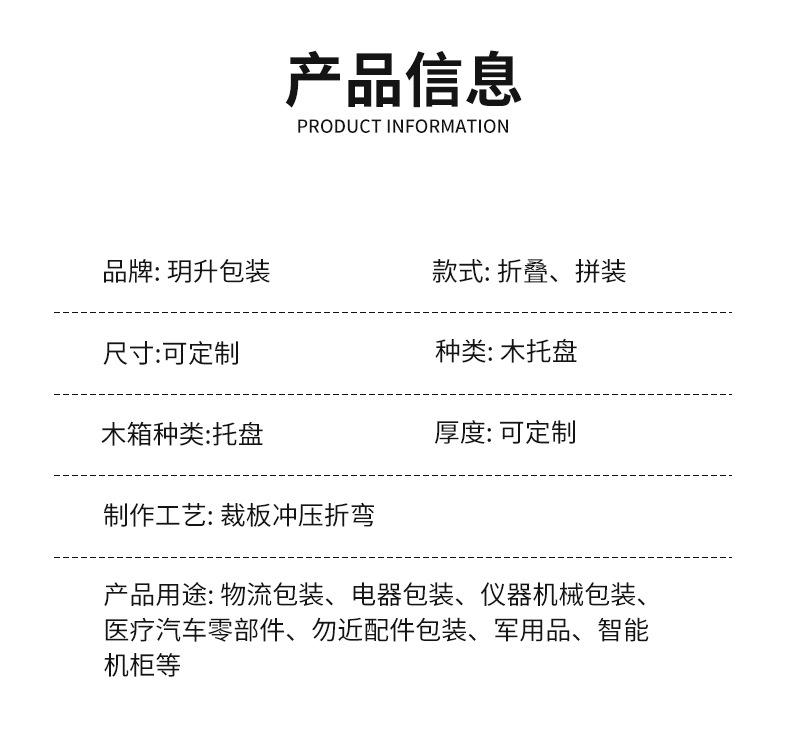 产品信息
PRODUCT INFORMATION

品牌: 玥升包装 款式: 折叠、拼装

尺寸:可定制 种类: 木托盘

木箱种类:托盘 厚度: 可定制

制作工艺: 裁板冲压折弯

产品用途: 物流包装、电器包装、仪器机械包装、医疗汽车零部件、勿近配件包装、军用品、智能机柜等